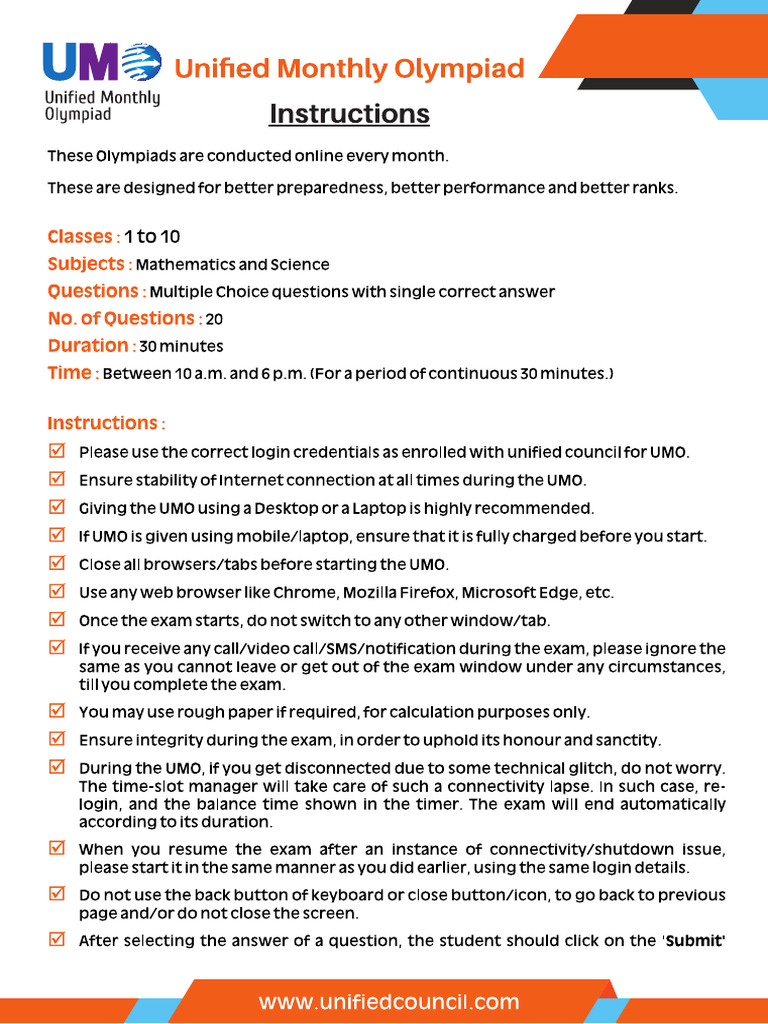 UMO
Unified Monthly Olympiad

Unified Monthly Olympiad

Instructions

These Olympiads are conducted online every month.

These are designed for better preparedness, better performance and better ranks.

Classes : 1 to 10
Subjects : Mathematics and Science
Questions : Multiple Choice questions with single correct answer
No. of Questions : 20
Duration : 30 minutes
Time : Between 10 a.m. and 6 p.m. (For a period of continuous 30 minutes.)

Instructions :

☑ Please use the correct login credentials as enrolled with unified council for UMO.

☑ Ensure stability of Internet connection at all times during the UMO.

☑ Giving the UMO using a Desktop or a Laptop is highly recommended.

☑ If UMO is given using mobile/laptop, ensure that it is fully charged before you start.

☑ Close all browsers/tabs before starting the UMO.

☑ Use any web browser like Chrome, Mozilla Firefox, Microsoft Edge, etc.

☑ Once the exam starts, do not switch to any other window/tab.

☑ If you receive any call/video call/SMS/notification during the exam, please ignore the same as you cannot leave or get out of the exam window under any circumstances, till you complete the exam.

☑ You may use rough paper if required, for calculation purposes only.

☑ Ensure integrity during the exam, in order to uphold its honour and sanctity.

☑ During the UMO, if you get disconnected due to some technical glitch, do not worry. The time-slot manager will take care of such a connectivity lapse. In such case, re-login, and the balance time shown in the timer. The exam will end automatically according to its duration.

☑ When you resume the exam after an instance of connectivity/shutdown issue, please start it in the same manner as you did earlier, using the same login details.

☑ Do not use the back button of keyboard or close button/icon, to go back to previous page and/or do not close the screen.

☑ After selecting the answer of a question, the student should click on the 'Submit'

www.unifiedcouncil.com